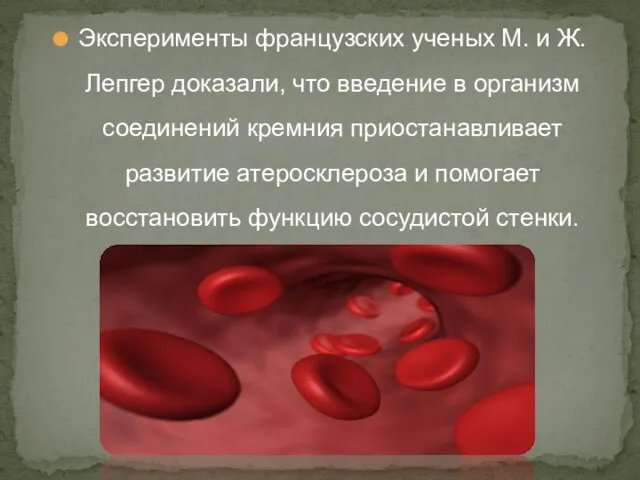 Эксперименты французских ученых М. и Ж. Лепгер доказали, что введение в организм соединений кремния приостанавливает развитие атеросклероза и помогает восстановить функцию сосудистой стенки.